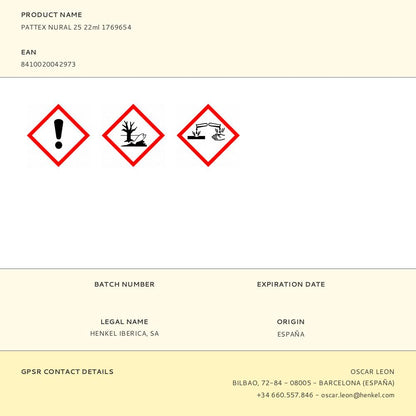 PRODUCT NAME
PATTEX NURAL 25 22ml 1769654

EAN
8410020042973

BATCH NUMBER

EXPIRATION DATE

LEGAL NAME
HENKEL IBERICA, SA

ORIGIN
ESPAÑA

GPSR CONTACT DETAILS

OSCAR LEON
BILBAO, 72-84 - 08005 - BARCELONA (ESPAÑA)
+34 660.557.846 - oscar.leon@henkel.com